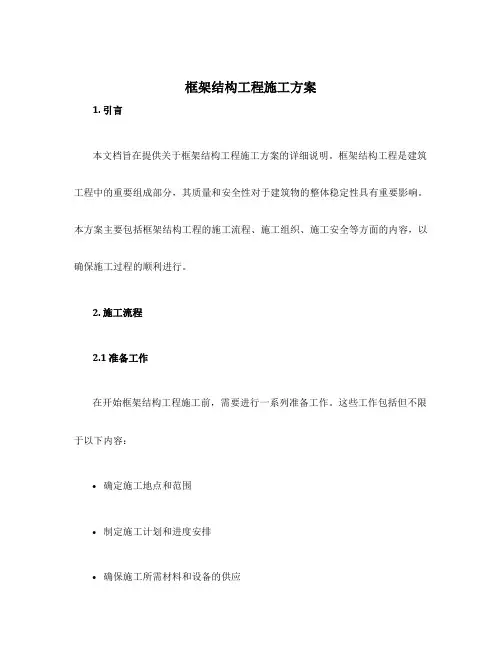 框架结构工程施工方案

1. 引言

本文档旨在提供关于框架结构工程施工方案的详细说明。框架结构工程是建筑工程中的重要组成部分，其质量和安全性对于建筑物的整体稳定性具有重要影响。本方案主要包括框架结构工程的施工流程、施工组织、施工安全等方面的内容，以确保施工过程的顺利进行。

2. 施工流程

2.1 准备工作

在开始框架结构工程施工前，需要进行一系列准备工作。这些工作包括但不限于以下内容：

• 确定施工地点和范围

• 制定施工计划和进度安排

• 确保施工所需材料和设备的供应